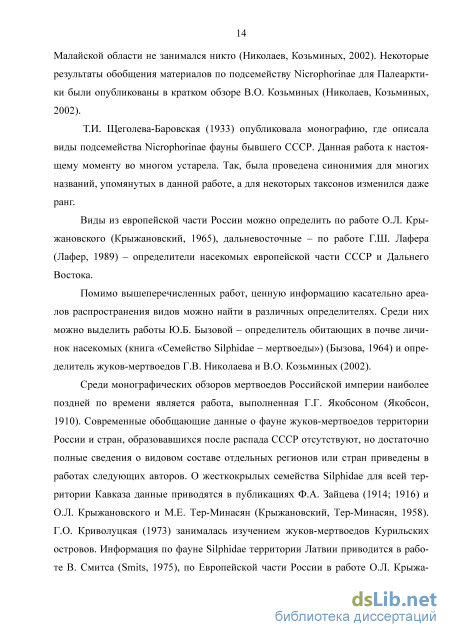 14

Малайской области не занимался никто (Николаев, Козьминых, 2002). Некоторые результаты обобщения материалов по подсемейству Nicrophorinae для Палеарктики были опубликованы в кратком обзоре В.О. Козьминых (Николаев, Козьминых, 2002).

Т.И. Щеголева-Баровская (1933) опубликовала монографию, где описала виды подсемейства Nicrophorinae фауны бывшего СССР. Данная работа к настоящему моменту во многом устарела. Так, была проведена синонимия для многих названий, упомянутых в данной работе, а для некоторых таксонов изменился даже ранг.

Виды из европейской части России можно определить по работе О.Л. Крыжановского (Крыжановский, 1965), дальневосточные – по работе Г.Ш. Лафера (Лафер, 1989) – определители насекомых европейской части СССР и Дальнего Востока.

Помимо вышеперечисленных работ, ценную информацию касательно ареалов распространения видов можно найти в различных определителях. Среди них можно выделить работы Ю.Б. Бызовой – определитель обитающих в почве личинок насекомых (книга «Семейство Silphidae – мертвоеды») (Бызова, 1964) и определитель жуков-мертвоедов Г.В. Николаева и В.О. Козьминых (2002).

Среди монографических обзоров мертвоедов Российской империи наиболее поздней по времени является работа, выполненная Г.Г. Якобсоном (Якобсон, 1910). Современные обобщающие данные о фауне жуков-мертвоедов территории России и стран, образовавшихся после распада СССР отсутствуют, но достаточно полные сведения о видовом составе отдельных регионов или стран приведены в работах следующих авторов. О жесткокрылых семейства Silphidae для всей территории Кавказа данные приводятся в публикациях Ф.А. Зайцева (1914; 1916) и О.Л. Крыжановского и М.Е. Тер-Минасян (Крыжановский, Тер-Минасян, 1958). Г.О. Криволуцкая (1973) занималась изучением жуков-мертвоедов Курильских островов. Информация по фауне Silphidae территории Латвии приводится в работе В. Смитса (Smits, 1975), по Европейской части России в работе О.Л. Крыжа-

dsLib.net
библиотека диссертаций